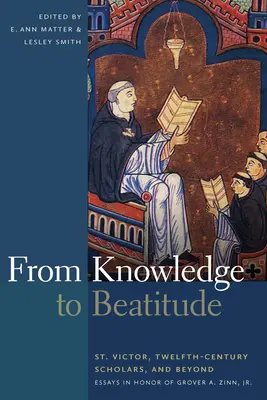 EDITED BY
E. ANN MATTER &
LESLEY SMITH

From Knowledge
to Beatitude

ST. VICTOR, TWELFTH-CENTURY SCHOLARS, AND BEYOND
ESSAYS IN HONOR OF GROVER A. ZINN, JR.